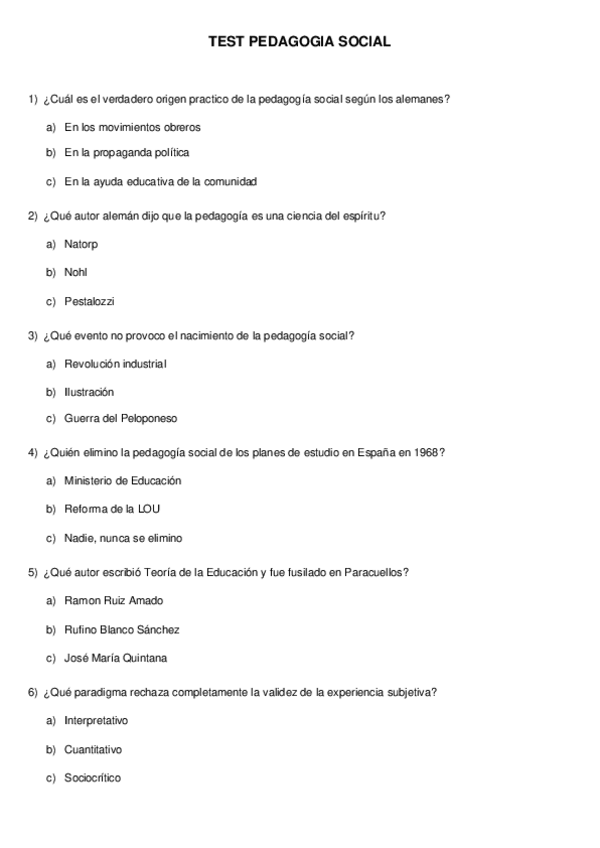 TEST PEDAGOGIA SOCIAL

1) ¿Cuál es el verdadero origen practico de la pedagogía social según los alemanes?

a) En los movimientos obreros

b) En la propaganda política

c) En la ayuda educativa de la comunidad

2) ¿Qué autor alemán dijo que la pedagogía es una ciencia del espíritu?

a) Natorp

b) Nohl

c) Pestalozzi

3) ¿Qué evento no provoco el nacimiento de la pedagogía social?

a) Revolución industrial

b) Ilustración

c) Guerra del Peloponeso

4) ¿Quién elimino la pedagogía social de los planes de estudio en España en 1968?

a) Ministerio de Educación

b) Reforma de la LOU

c) Nadie, nunca se elimino

5) ¿Qué autor escribió Teoría de la Educación y fue fusilado en Paracuellos?

a) Ramon Ruiz Amado

b) Rufino Blanco Sánchez

c) José María Quintana

6) ¿Qué paradigma rechaza completamente la validez de la experiencia subjetiva?

a) Interpretativo

b) Cuantitativo

c) Sociocrítico